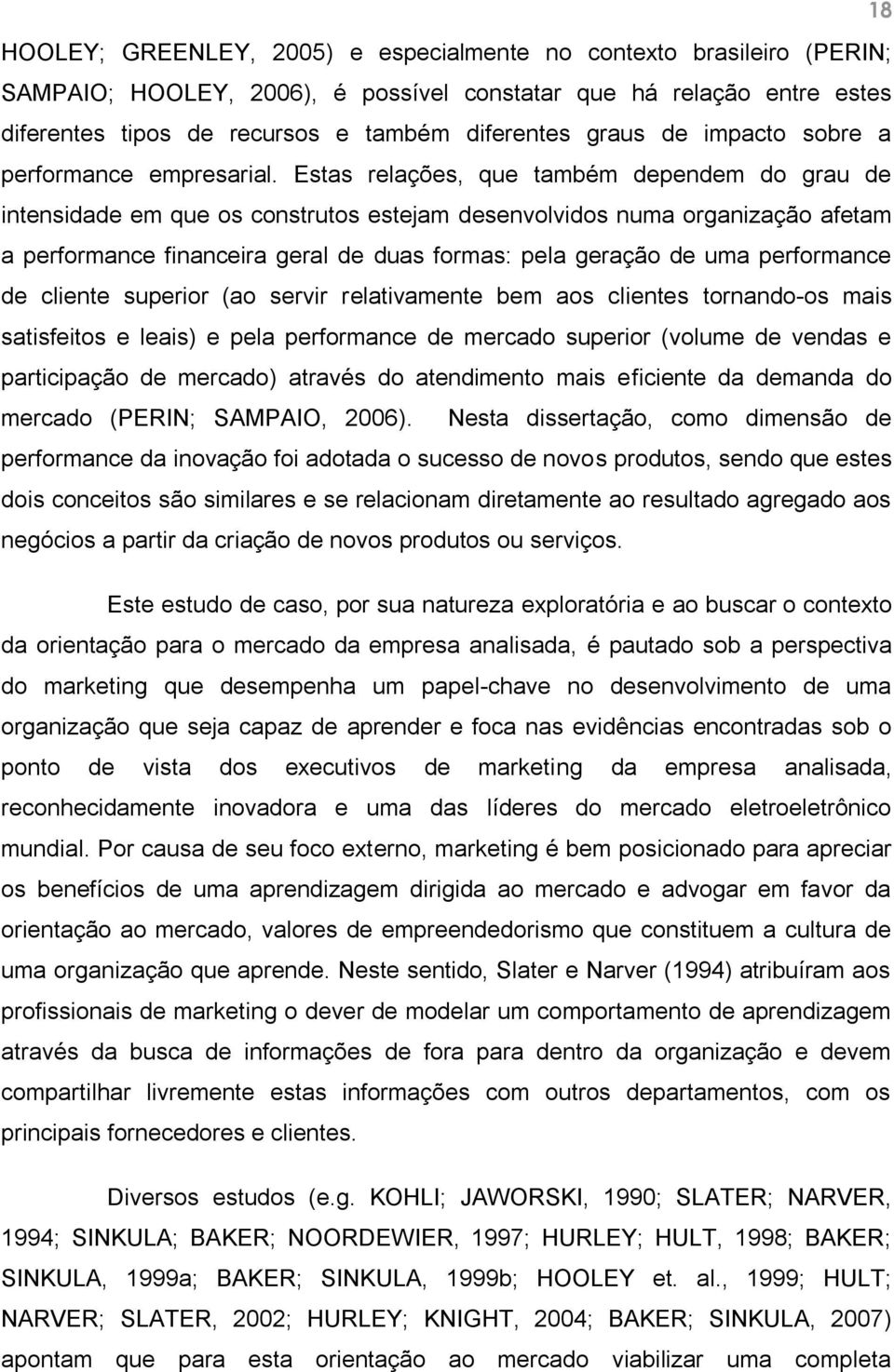 18

HOOLEY; GREENLEY, 2005) e especialmente no contexto brasileiro (PERIN; SAMPAIO; HOOLEY, 2006), é possível constatar que há relação entre estes diferentes tipos de recursos e também diferentes graus de impacto sobre a performance empresarial. Estas relações, que também dependem do grau de intensidade em que os construtos estejam desenvolvidos numa organização afetam a performance financeira geral de duas formas: pela geração de uma performance de cliente superior (ao servir relativamente bem aos clientes tornando-os mais satisfeitos e leais) e pela performance de mercado superior (volume de vendas e participação de mercado) através do atendimento mais eficiente da demanda do mercado (PERIN; SAMPAIO, 2006). Nesta dissertação, como dimensão de performance da inovação foi adotada o sucesso de novos produtos, sendo que estes dois conceitos são similares e se relacionam diretamente ao resultado agregado aos negócios a partir da criação de novos produtos ou serviços.

Este estudo de caso, por sua natureza exploratória e ao buscar o contexto da orientação para o mercado da empresa analisada, é pautado sob a perspectiva do marketing que desempenha um papel-chave no desenvolvimento de uma organização que seja capaz de aprender e foca nas evidências encontradas sob o ponto de vista dos executivos de marketing da empresa analisada, reconhecidamente inovadora e uma das líderes do mercado eletroeletrônico mundial. Por causa de seu foco externo, marketing é bem posicionado para apreciar os benefícios de uma aprendizagem dirigida ao mercado e advogar em favor da orientação ao mercado, valores de empreendedorismo que constituem a cultura de uma organização que aprende. Neste sentido, Slater e Narver (1994) atribuíram aos profissionais de marketing o dever de modelar um comportamento de aprendizagem através da busca de informações de fora para dentro da organização e devem compartilhar livremente estas informações com outros departamentos, com os principais fornecedores e clientes.

Diversos estudos (e.g. KOHLI; JAWORSKI, 1990; SLATER; NARVER, 1994; SINKULA; BAKER; NOORDEWIER, 1997; HURLEY; HULT, 1998; BAKER; SINKULA, 1999a; BAKER; SINKULA, 1999b; HOOLEY et. al., 1999; HULT; NARVER; SLATER, 2002; HURLEY; KNIGHT, 2004; BAKER; SINKULA, 2007) apontam que para esta orientação ao mercado viabilizar uma completa